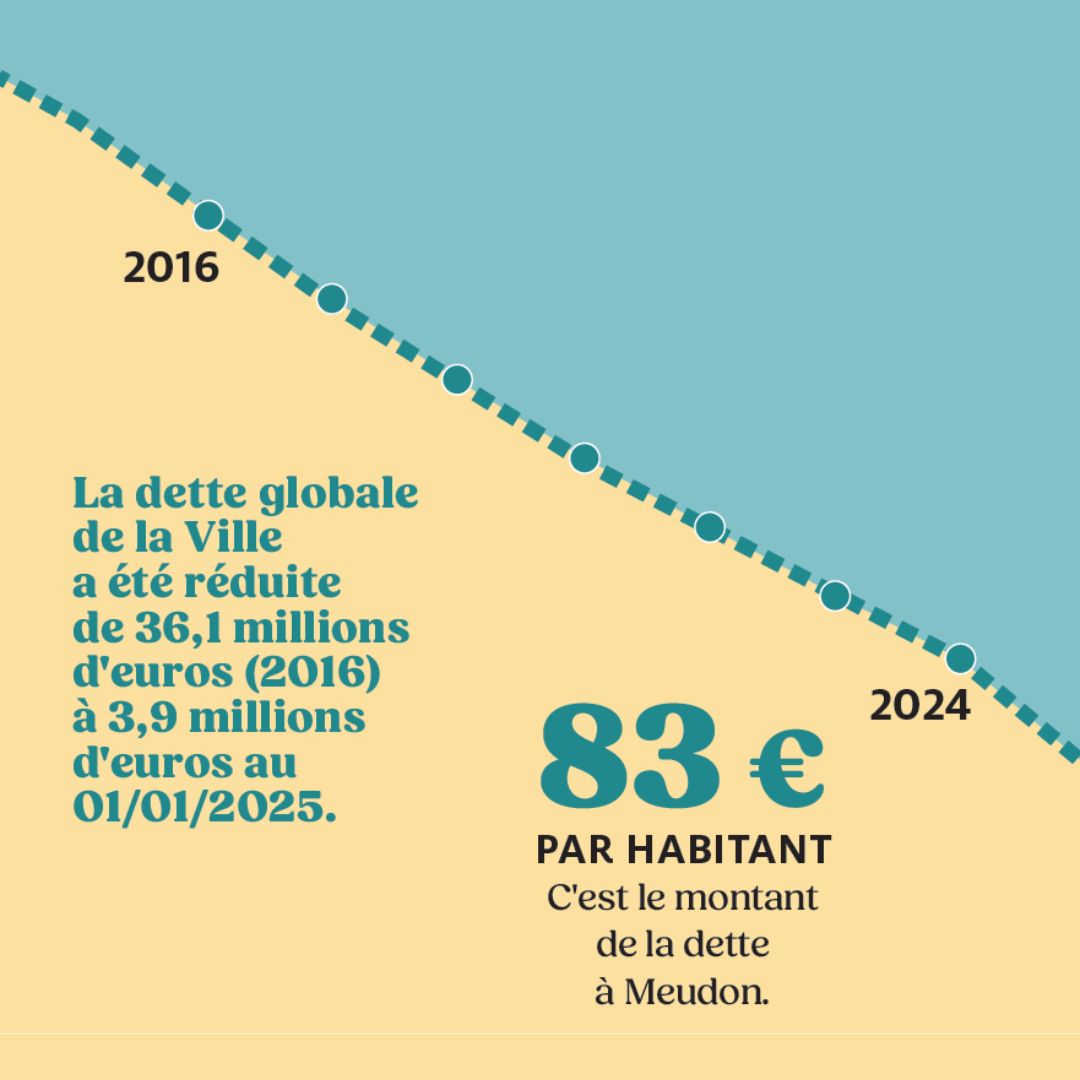 2016

2024

La dette globale de la Ville a été réduite de 36,1 millions d'euros (2016) à 3,9 millions d'euros au 01/01/2025.

83 €

PAR HABITANT

C'est le montant de la dette à Meudon.